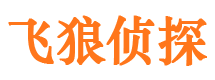 飞狼侦探